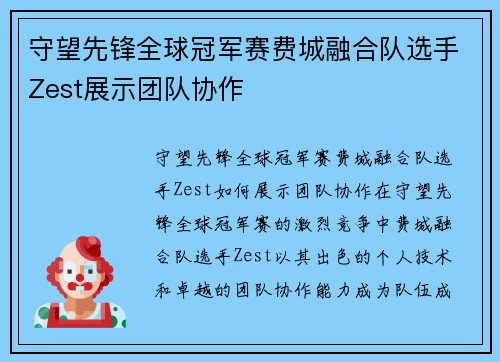 守望先锋全球冠军赛费城融合队选手Zest展示团队协作

守望先锋全球冠军赛费城融合队选手Zest如何展示团队协作在守望先锋全球冠军赛的激烈竞争中费城融合队选手Zest以其出色的个人技术和卓越的团队协作能力成为队伍成